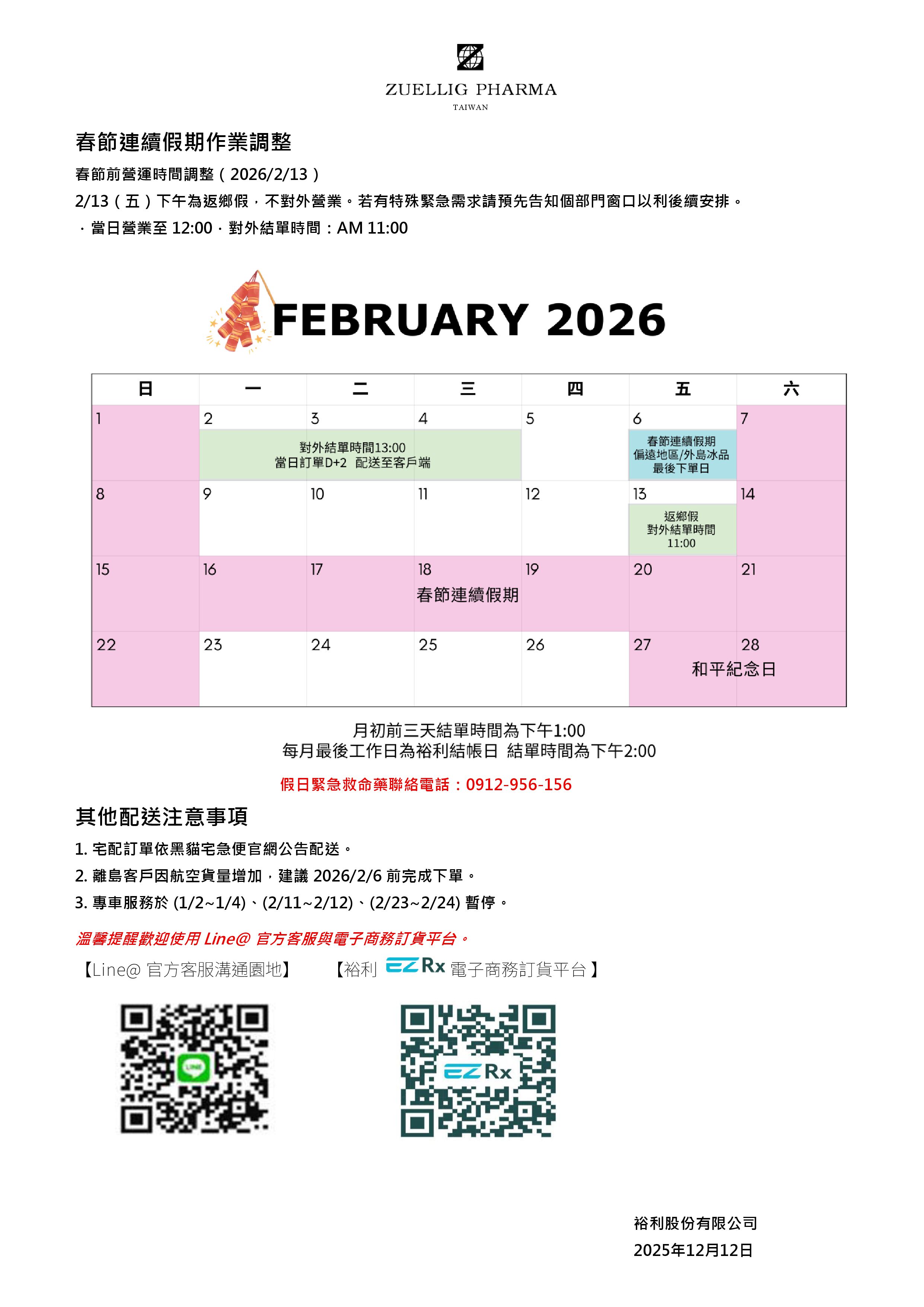 ZUELLIG PHARMA
TAIWAN

春節連續假期作業調整

春節前營運時間調整（2026/2/13）

2/13（五）下午為返鄉假，不對外營業。若有特殊緊急需求請預先告知個部門窗口以利後續安排。

．當日營業至 12:00．對外結單時間：AM 11:00

FEBRUARY 2026

| 日 | 一 | 二 | 三 | 四 | 五 | 六 |
|---|---|---|---|---|---|---|
| 1 | 2 對外結單時間13:00 當日訂單D+2 配送至客戶端 | 3 | 4 | 5 | 6 春節連續假期 偏遠地區/外島冰品 最後下單日 | 7 |
| 8 | 9 | 10 | 11 | 12 | 13 返鄉假 對外結單時間 11:00 | 14 |
| 15 | 16 | 17 | 18 春節連續假期 | 19 | 20 | 21 |
| 22 | 23 | 24 | 25 | 26 | 27 和平紀念日 | 28 |

月初前三天結單時間為下午1:00
每月最後工作日為裕利結帳日 結單時間為下午2:00

假日緊急救命藥聯絡電話：0912-956-156

其他配送注意事項

1. 宅配訂單依黑貓宅急便官網公告配送。

2. 離島客戶因航空貨量增加，建議 2026/2/6 前完成下單。

3. 專車服務於 (1/2~1/4)、(2/11~2/12)、(2/23~2/24) 暫停。

溫馨提醒歡迎使用 Line@ 官方客服與電子商務訂貨平台。

【Line@ 官方客服溝通園地】 【裕利 EZ Rx 電子商務訂貨平台】

LINE

EZ Rx

裕利股份有限公司
2025年12月12日